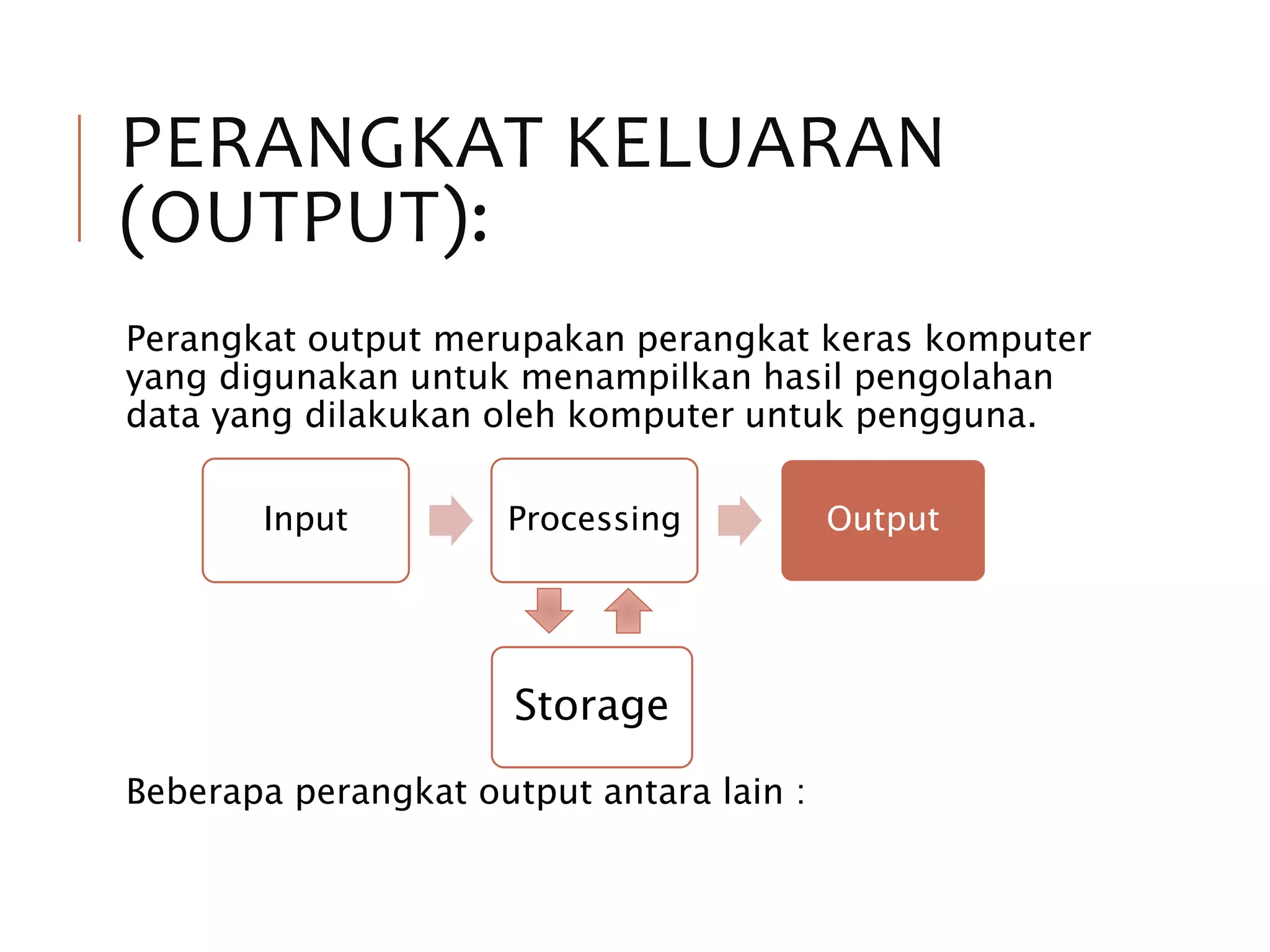 PERANGKAT KELUARAN (OUTPUT):

Perangkat output merupakan perangkat keras komputer yang digunakan untuk menampilkan hasil pengolahan data yang dilakukan oleh komputer untuk pengguna.

Input

Processing

Output

Storage

Beberapa perangkat output antara lain :